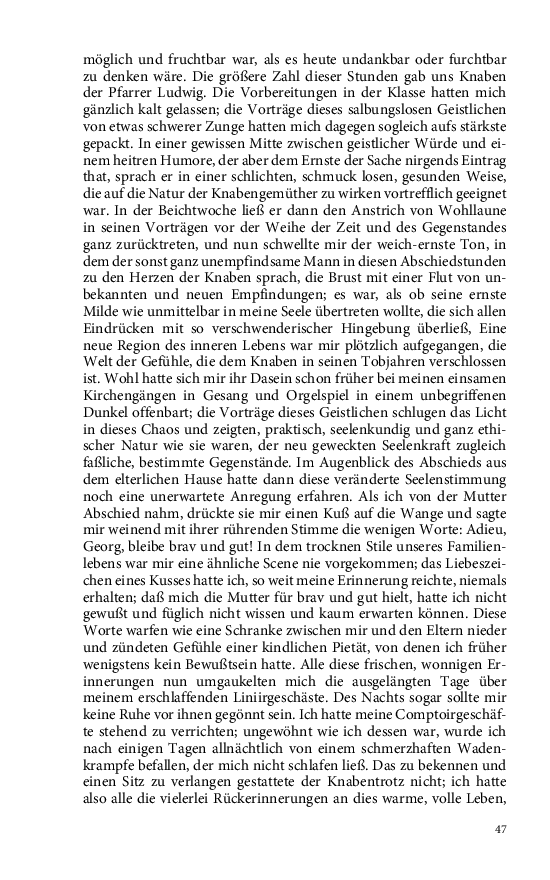 möglich und fruchtbar war, als es heute undankbar oder furchtbar zu denken wäre. Die größere Zahl dieser Stunden gab uns Knaben der Pfarrer Ludwig. Die Vorbereitungen in der Klasse hatten mich gänzlich kalt gelassen; die Vorträge dieses salbungslosen Geistlichen von etwas schwerer Zunge hatten mich dagegen sogleich aufs stärkste gepackt. In einer gewissen Mitte zwischen geistlicher Würde und einem heitren Humore, der aber dem Ernste der Sache nirgends Eintrag that, sprach er in einer schlichten, schmuck losen, gesunden Weise, die auf die Natur der Knabengemüther zu wirken vortrefflich geeignet war. In der Beichtwoche ließ er dann den Anstrich von Wohllaune in seinen Vorträgen vor der Weihe der Zeit und des Gegenstandes ganz zurücktreten, und nun schwellte mir der weich-ernste Ton, in dem der sonst ganz unempfindsame Mann in diesen Abschiedstunden zu den Herzen der Knaben sprach, die Brust mit einer Flut von unbekannten und neuen Empfindungen; es war, als ob seine ernste Milde wie unmittelbar in meine Seele übertreten wollte, die sich allen Eindrücken mit so verschwenderischer Hingebung überließ, Eine neue Region des inneren Lebens war mir plötzlich aufgegangen, die Welt der Gefühle, die dem Knaben in seinen Tobjahren verschlossen ist. Wohl hatte sich mir ihr Dasein schon früher bei meinen einsamen Kirchengängen in Gesang und Orgelspiel in einem unbegriffenen Dunkel offenbart; die Vorträge dieses Geistlichen schlugen das Licht in dieses Chaos und zeigten, praktisch, seelenkundig und ganz ethischer Natur wie sie waren, der neu geweckten Seelenkraft zugleich faßliche, bestimmte Gegenstände. Im Augenblick des Abschieds aus dem elterlichen Hause hatte dann diese veränderte Seelenstimmung noch eine unerwartete Anregung erfahren. Als ich von der Mutter Abschied nahm, drückte sie mir einen Kuß auf die Wange und sagte mir weinend mit ihrer rührenden Stimme die wenigen Worte: Adieu, Georg, bleibe brav und gut! In dem trocknen Stile unseres Familienlebens war mir eine ähnliche Scene nie vorgekommen; das Liebeszeichen eines Kusses hatte ich, so weit meine Erinnerung reichte, niemals erhalten; daß mich die Mutter für brav und gut hielt, hatte ich nicht gewußt und füglich nicht wissen und kaum erwarten können. Diese Worte warfen wie eine Schranke zwischen mir und den Eltern nieder und zündeten Gefühle einer kindlichen Pietät, von denen ich früher wenigstens kein Bewußtsein hatte. Alle diese frischen, wonnigen Erinnerungen nun umgaukelten mich die ausgelängten Tage über meinem erschlaffenden Liniirgeschäste. Des Nachts sogar sollte mir keine Ruhe vor ihnen gegönnt sein. Ich hatte meine Comptoirgeschäfte stehend zu verrichten; ungewöhnt wie ich dessen war, wurde ich nach einigen Tagen allnächtlich von einem schmerzhaften Wadenkrampfe befallen, der mich nicht schlafen ließ. Das zu bekennen und einen Sitz zu verlangen gestattete der Knabentrotz nicht; ich hatte also alle die vielerlei Rückerinnerungen an dies warme, volle Leben,

47